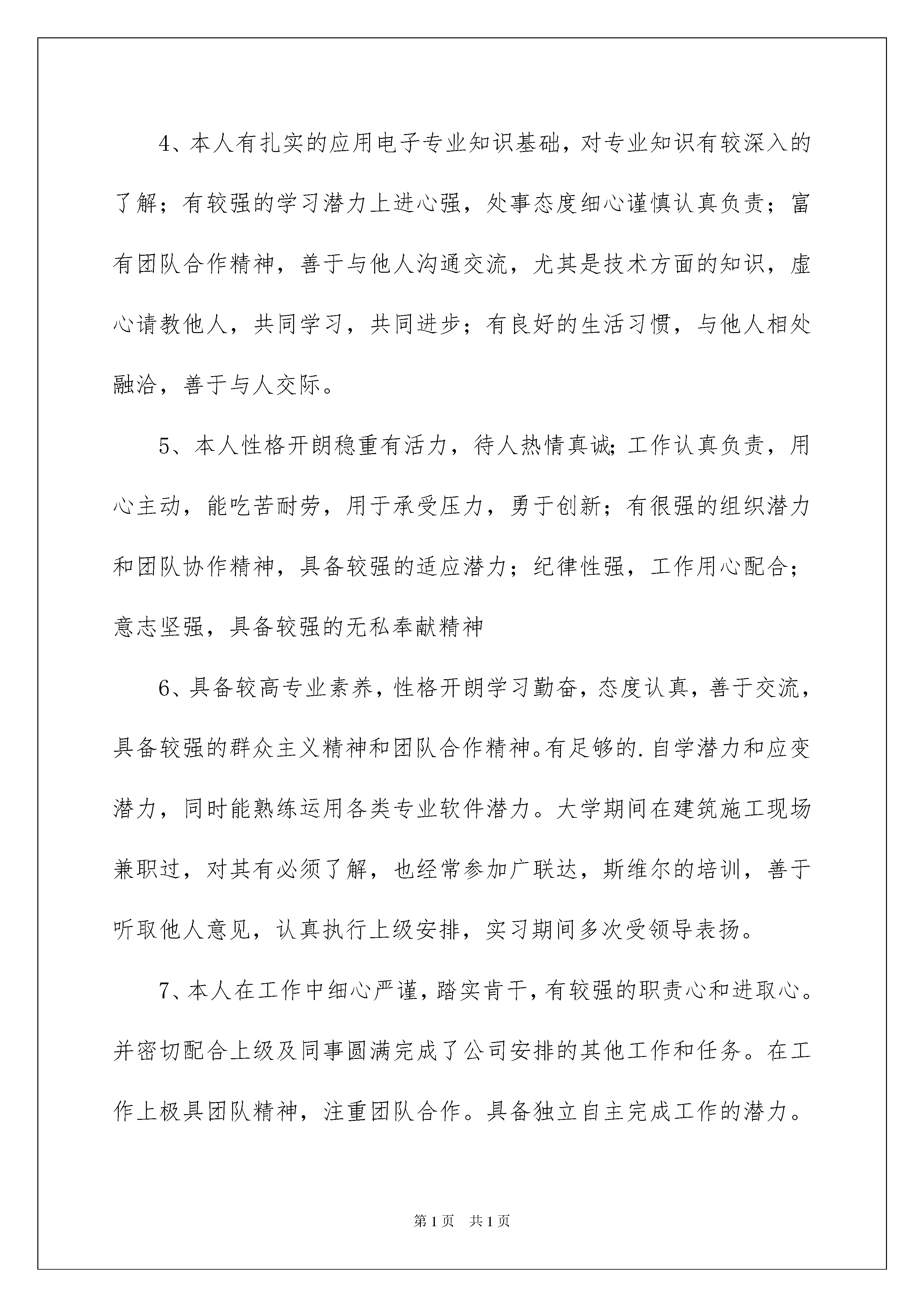 4、本人有扎实的应用电子专业知识基础，对专业知识有较深入的了解；有较强的学习潜力上进心强，处事态度细心谨慎认真负责；富有团队合作精神，善于与他人沟通交流，尤其是技术方面的知识，虚心请教他人，共同学习，共同进步；有良好的生活习惯，与他人相处融洽，善于与人交际。

5、本人性格开朗稳重有活力，待人热情真诚；工作认真负责，用心主动，能吃苦耐劳，用于承受压力，勇于创新；有很强的组织潜力和团队协作精神，具备较强的适应潜力；纪律性强，工作用心配合；意志坚强，具备较强的无私奉献精神

6、具备较高专业素养，性格开朗学习勤奋，态度认真，善于交流，具备较强的群众主义精神和团队合作精神。有足够的.自学潜力和应变潜力，同时能熟练运用各类专业软件潜力。大学期间在建筑施工现场兼职过，对其有必须了解，也经常参加广联达，斯维尔的培训，善于听取他人意见，认真执行上级安排，实习期间多次受领导表扬。

7、本人在工作中细心严谨，踏实肯干，有较强的职责心和进取心。并密切配合上级及同事圆满完成了公司安排的其他工作和任务。在工作上极具团队精神，注重团队合作。具备独立自主完成工作的潜力。

第1页 共1页